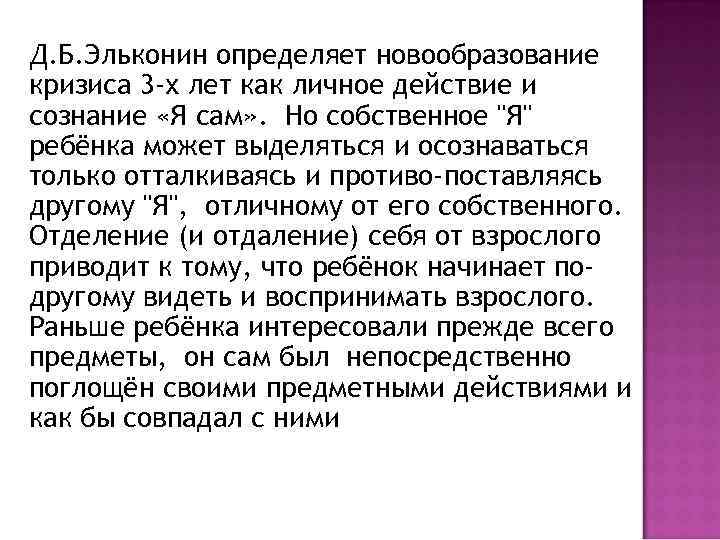 Д.Б.Эльконин определяет новообразование кризиса 3-х лет как личное действие и сознание «Я сам». Но собственное "Я" ребёнка может выделяться и осознаваться только отталкиваясь и противо-поставляясь другому "Я", отличному от его собственного. Отделение (и отдаление) себя от взрослого приводит к тому, что ребёнок начинает по-другому видеть и воспринимать взрослого. Раньше ребёнка интересовали прежде всего предметы, он сам был непосредственно поглощён своими предметными действиями и как бы совпадал с ними